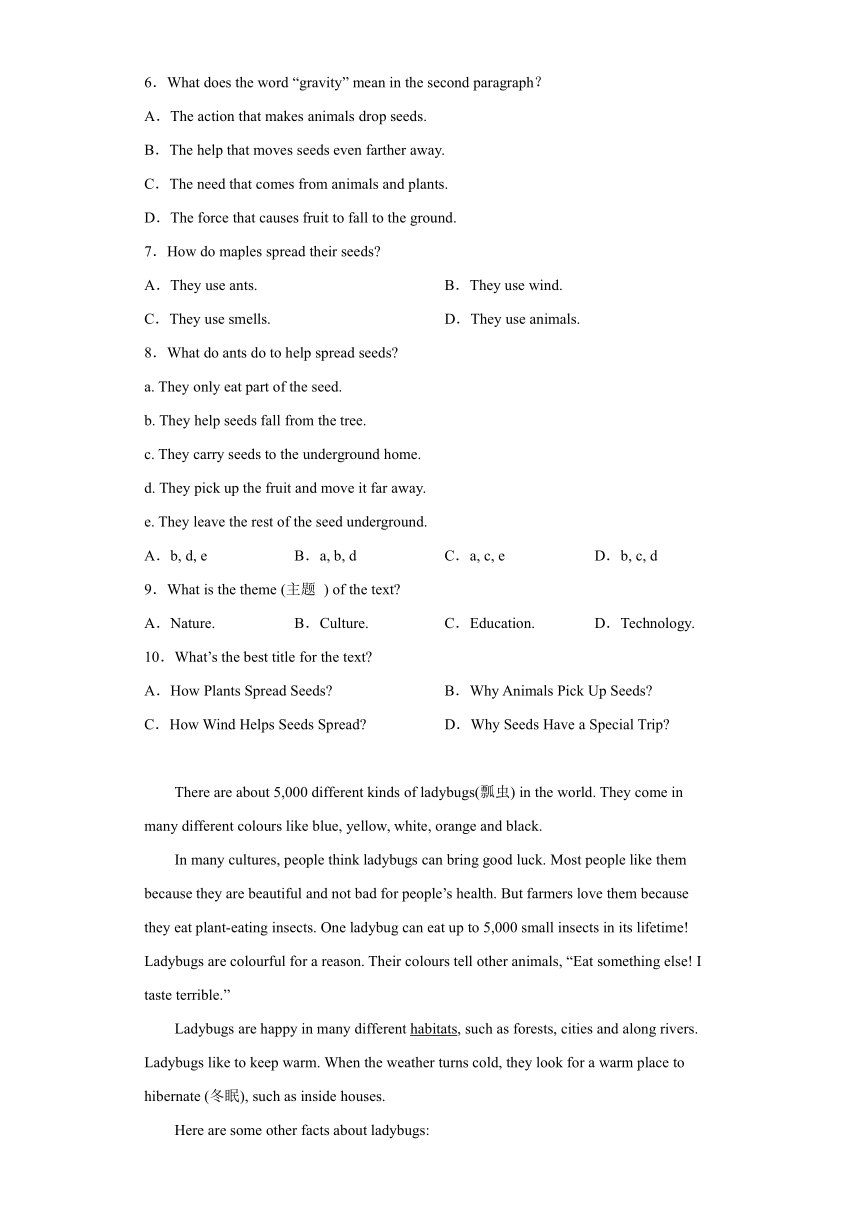 6．What does the word “gravity” mean in the second paragraph？

A．The action that makes animals drop seeds.

B．The help that moves seeds even farther away.

C．The need that comes from animals and plants.

D．The force that causes fruit to fall to the ground.

7．How do maples spread their seeds?

A．They use ants.

B．They use wind.

C．They use smells.

D．They use animals.

8．What do ants do to help spread seeds?

a. They only eat part of the seed.

b. They help seeds fall from the tree.

c. They carry seeds to the underground home.

d. They pick up the fruit and move it far away.

e. They leave the rest of the seed underground.

A．b, d, e

B．a, b, d

C．a, c, e

D．b, c, d

9．What is the theme (主题 ) of the text?

A．Nature.

B．Culture.

C．Education.

D．Technology.

10．What’s the best title for the text?

A．How Plants Spread Seeds?

B．Why Animals Pick Up Seeds?

C．How Wind Helps Seeds Spread?

D．Why Seeds Have a Special Trip?

There are about 5,000 different kinds of ladybugs(瓢虫) in the world. They come in many different colours like blue, yellow, white, orange and black.

In many cultures, people think ladybugs can bring good luck. Most people like them because they are beautiful and not bad for people’s health. But farmers love them because they eat plant-eating insects. One ladybug can eat up to 5,000 small insects in its lifetime! Ladybugs are colourful for a reason. Their colours tell other animals, “Eat something else! I taste terrible.”

Ladybugs are happy in many different habitats, such as forests, cities and along rivers. Ladybugs like to keep warm. When the weather turns cold, they look for a warm place to hibernate (冬眠), such as inside houses.

Here are some other facts about ladybugs: